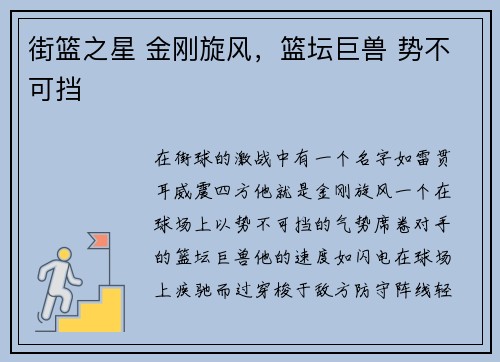 街篮之星 金刚旋风，篮坛巨兽 势不可挡

在街球的激战中有一个名字如雷贯耳威震四方他就是金刚旋风一个在球场上以势不可挡的气势席卷对手的篮坛巨兽他的速度如闪电在球场上疾驰而过穿梭于敌方防守阵线轻